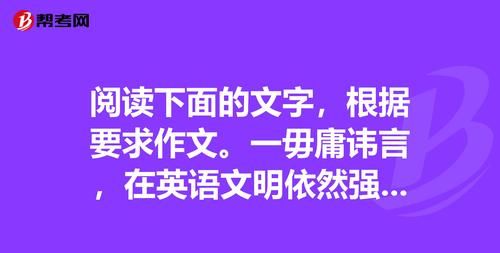 帮考网

阅读下面的文字，根据要求作文。一毋庸讳言，在英语文明依然强...